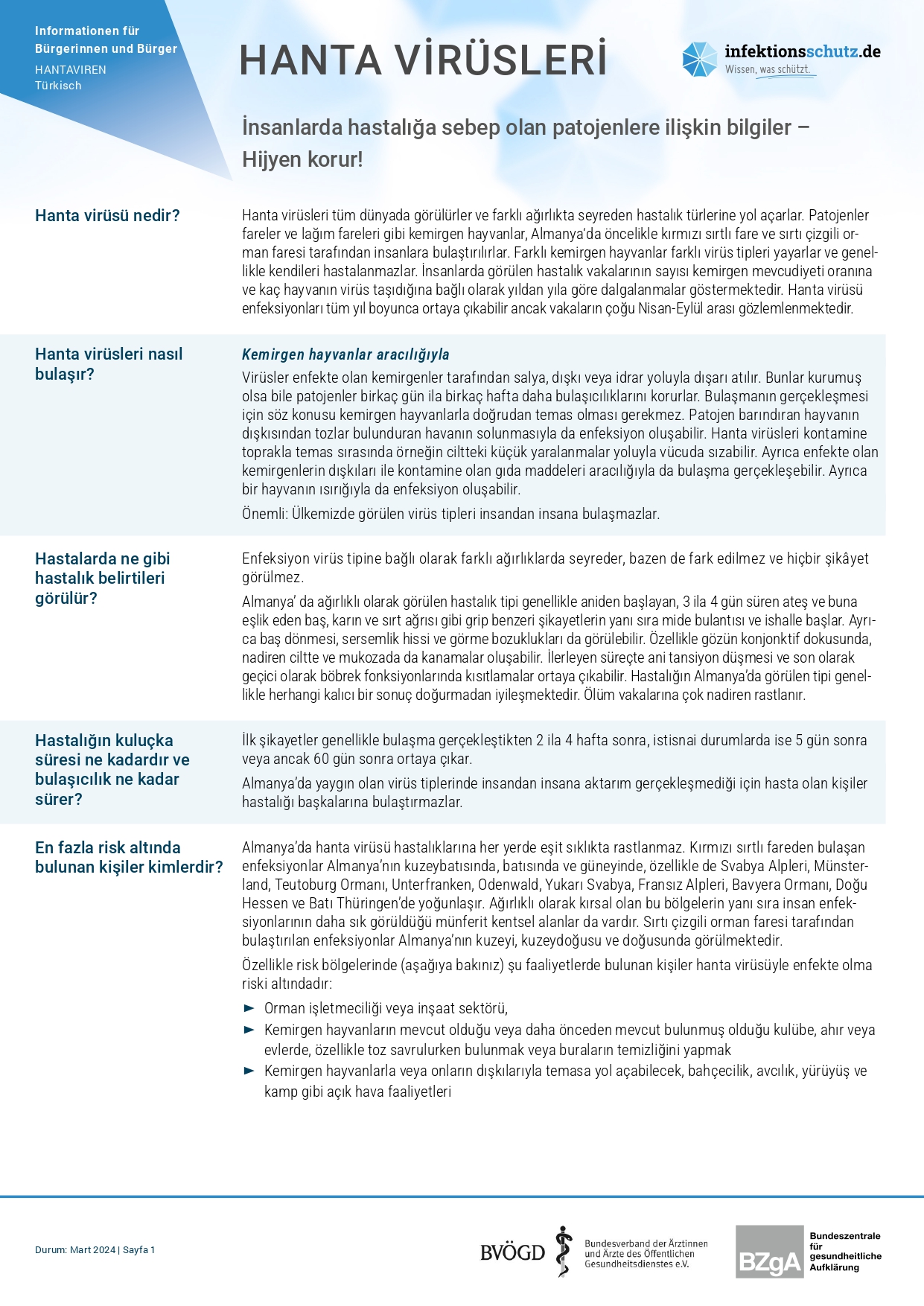 Informationen für Bürgerinnen und Bürger
HANTAVIREN
Türkisch

HANTA VİRÜSLERİ

infektionsschutz.de
Wissen, was schützt.

İnsanlarda hastalığa sebep olan patojenlere ilişkin bilgiler – Hijyen korur!

Hanta virüsü nedir?

Hanta virüsleri tüm dünyada görülürler ve farklı ağırlıkta seyreden hastalık türlerine yol açarlar. Patojenler fareler ve lağım fareleri gibi kemirgen hayvanlar, Almanya'da öncelikle kırmızı sırtlı fare ve sırtı çizgili orman faresi tarafından insanlara bulaştırılırlar. Farklı kemirgen hayvanlar farklı virüs tipleri yayarlar ve genellikle kendileri hastalanmazlar. İnsanlarda görülen hastalık vakalarının sayısı kemirgen mevcudiyeti oranına ve kaç hayvanın virüs taşıdığına bağlı olarak yıldan yıla göre dalgalanmalar göstermektedir. Hanta virüsü enfeksiyonları tüm yıl boyunca ortaya çıkabilir ancak vakaların çoğu Nisan-Eylül arası gözlemlenmektedir.

Hanta virüsleri nasıl bulaşır?

Kemirgen hayvanlar aracılığıyla
Virüsler enfekte olan kemirgenler tarafından salya, dışkı veya idrar yoluyla dışarı atılır. Bunlar kurumuş olsa bile patojenler birkaç gün ila birkaç hafta daha bulaşıcılıklarını korurlar. Bulaşmanın gerçekleşmesi için söz konusu kemirgen hayvanlarla doğrudan temas olması gerekmez. Patojen barındıran hayvanın dışkısından tozlar bulunduran havanın solunmasıyla da enfeksiyon oluşabilir. Hanta virüsleri kontamine toprakla temas sırasında örneğin ciltteki küçük yaralanmalar yoluyla vücuda sızabilir. Ayrıca enfekte olan kemirgenlerin dışkıları ile kontamine olan gıda maddeleri aracılığıyla da bulaşma gerçekleşebilir. Ayrıca bir hayvanın ısırığıyla da enfeksiyon oluşabilir.

Önemli: Ülkemizde görülen virüs tipleri insandan insana bulaşmazlar.

Hastalarda ne gibi hastalık belirtileri görülür?

Enfeksiyon virüs tipine bağlı olarak farklı ağırlıklarda seyreder, bazen de fark edilmez ve hiçbir şikâyet görülmez.

Almanya' da ağırlıklı olarak görülen hastalık tipi genellikle aniden başlayan, 3 ila 4 gün süren ateş ve buna eşlik eden baş, karın ve sırt ağrısı gibi grip benzeri şikayetlerin yanı sıra mide bulantısı ve ishalle başlar. Ayrıca baş dönmesi, sersemlik hissi ve görme bozuklukları da görülebilir. Özellikle gözün konjonktif dokusunda, nadiren ciltte ve mukozada da kanamalar oluşabilir. İlerleyen süreçte ani tansiyon düşmesi ve son olarak geçici olarak böbrek fonksiyonlarında kısıtlamalar ortaya çıkabilir. Hastalığın Almanya'da görülen tipi genellikle herhangi kalıcı bir sonuç doğurmadan iyileşmektedir. Ölüm vakalarına çok nadiren rastlanır.

Hastalığın kuluçka süresi ne kadardır ve bulaşıcılık ne kadar sürer?

İlk şikayetler genellikle bulaşma gerçekleştikten 2 ila 4 hafta sonra, istisnai durumlarda ise 5 gün sonra veya ancak 60 gün sonra ortaya çıkar.

Almanya'da yaygın olan virüs tiplerinde insandan insana aktarım gerçekleşmediği için hasta olan kişiler hastalığı başkalarına bulaştırmazlar.

En fazla risk altında bulunan kişiler kimlerdir?

Almanya'da hanta virüsü hastalıklarına her yerde eşit sıklıkta rastlanmaz. Kırmızı sırtlı fareden bulaşan enfeksiyonlar Almanya'nın kuzeybatısında, batısında ve güneyinde, özellikle de Svabya Alpleri, Münsterland, Teutoburg Ormanı, Unterfranken, Odenwald, Yukarı Svabya, Fransız Alpleri, Bavyera Ormanı, Doğu Hessen ve Batı Thüringen'de yoğunlaşır. Ağırlıklı olarak kırsal olan bu bölgelerin yanı sıra insan enfeksiyonlarının daha sık görüldüğü münferit kentsel alanlar da vardır. Sırtı çizgili orman faresi tarafından bulaştırılan enfeksiyonlar Almanya'nın kuzeyi, kuzeydoğusu ve doğusunda görülmektedir.

Özellikle risk bölgelerinde (aşağıya bakınız) şu faaliyetlerde bulunan kişiler hanta virüsüyle enfekte olma riski altındadır:

► Orman işletmeciliği veya inşaat sektörü,
► Kemirgen hayvanların mevcut olduğu veya daha önceden mevcut bulunmuş olduğu kulübe, ahır veya evlerde, özellikle toz savrulurken bulunmak veya buraların temizliğini yapmak
► Kemirgen hayvanlarla veya onların dışkılarıyla temasa yol açabilecek, bahçecilik, avcılık, yürüyüş ve kamp gibi açık hava faaliyetleri

Durum: Mart 2024 | Sayfa 1

BVÖGD Bundesverband der Ärztinnen und Ärzte des Öffentlichen Gesundheitsdienstes e.V.

BZgA Bundeszentrale für gesundheitliche Aufklärung